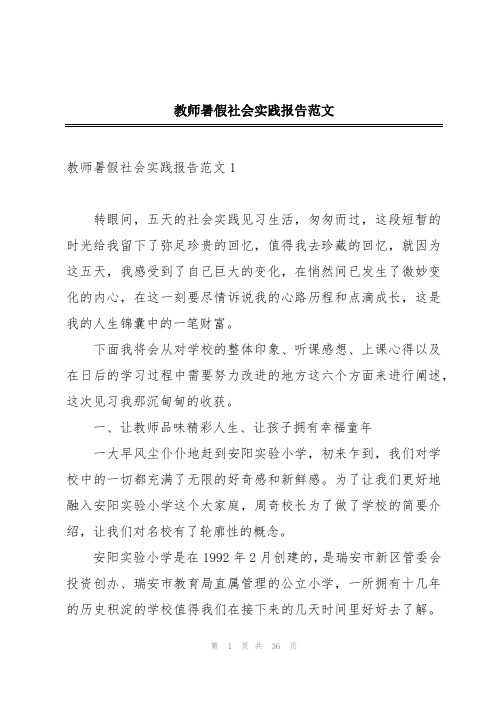 教师暑假社会实践报告范文

教师暑假社会实践报告范文 1

转眼间，五天的社会实践见习生活，匆匆而过，这段短暂的时光给我留下了弥足珍贵的回忆，值得我去珍藏的回忆，就因为这五天，我感受到了自己巨大的变化，在悄然间已发生了微妙变化的内心，在这一刻要尽情诉说我的心路历程和点滴成长，这是我的人生锦囊中的一笔财富。

下面我将会从对学校的整体印象、听课感想、上课心得以及在日后的学习过程中需要努力改进的地方这六个方面来进行阐述，这次见习我那沉甸甸的收获。

一、让教师品味精彩人生、让孩子拥有幸福童年

一大早风尘仆仆地赶到安阳实验小学，初来乍到，我们对学校中的一切都充满了无限的好奇感和新鲜感。为了让我们更好地融入安阳实验小学这个大家庭，周奇校长为了做了学校的简要介绍，让我们对名校有了轮廓性的概念。

安阳实验小学是在 1992 年 2 月创建的，是瑞安市新区管委会投资创办、瑞安市教育局直属管理的公立小学，一所拥有十几年的历史积淀的学校值得我们在接下来的几天时间里好好去了解。

第 1 页 共 36 页